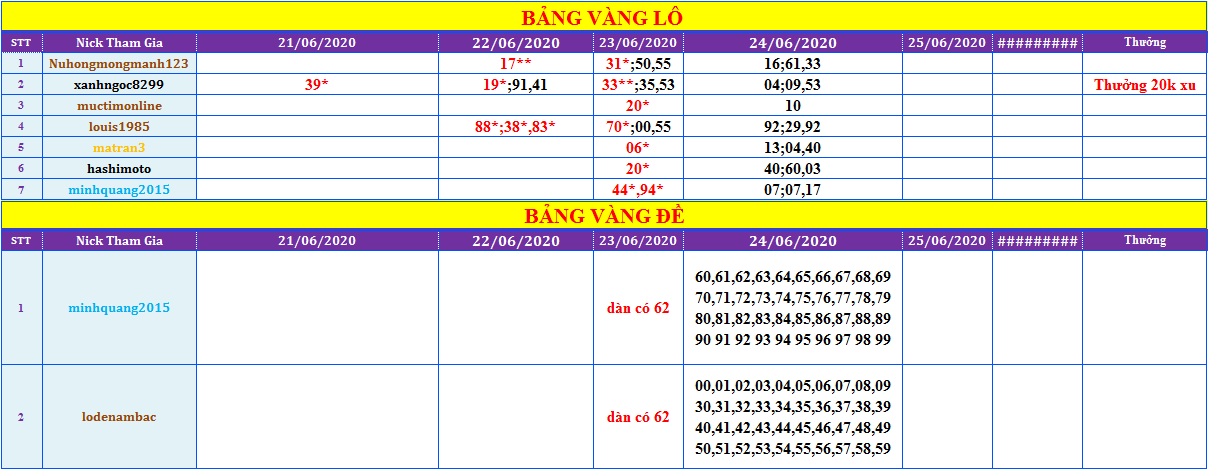 BẢNG VÀNG LÔ

| STT | Nick Tham Gia | 21/06/2020 | 22/06/2020 | 23/06/2020 | 24/06/2020 | 25/06/2020 | ######### | Thưởng |
|---|---|---|---|---|---|---|---|---|
| 1 | Nuhongmongmanh123 | | 17** | 31*;50,55 | 16;61,33 | | | |
| 2 | xanhngoc8299 | 39* | 19*;91,41 | 33**;35,53 | 04;09,53 | | | Thưởng 20k xu |
| 3 | muctimonline | | | 20* | 10 | | | |
| 4 | louis1985 | | 88*;38*,83* | 70*;00,55 | 92;29,92 | | | |
| 5 | matran3 | | | 06* | 13;04,40 | | | |
| 6 | hashimoto | | | 20* | 40;60,03 | | | |
| 7 | minhquang2015 | | | 44*,94* | 07;07,17 | | | |

BẢNG VÀNG ĐỀ

| STT | Nick Tham Gia | 21/06/2020 | 22/06/2020 | 23/06/2020 | 24/06/2020 | 25/06/2020 | ######### | Thưởng |
|---|---|---|---|---|---|---|---|---|
| 1 | minhquang2015 | | | dàn có 62 | 60,61,62,63,64,65,66,67,68,69 70,71,72,73,74,75,76,77,78,79 80,81,82,83,84,85,86,87,88,89 90 91 92 93 94 95 96 97 98 99 | | | |
| 2 | lodenambac | | | dàn có 62 | 00,01,02,03,04,05,06,07,08,09 30,31,32,33,34,35,36,37,38,39 40,41,42,43,44,45,46,47,48,49 50,51,52,53,54,55,56,57,58,59 | | | |